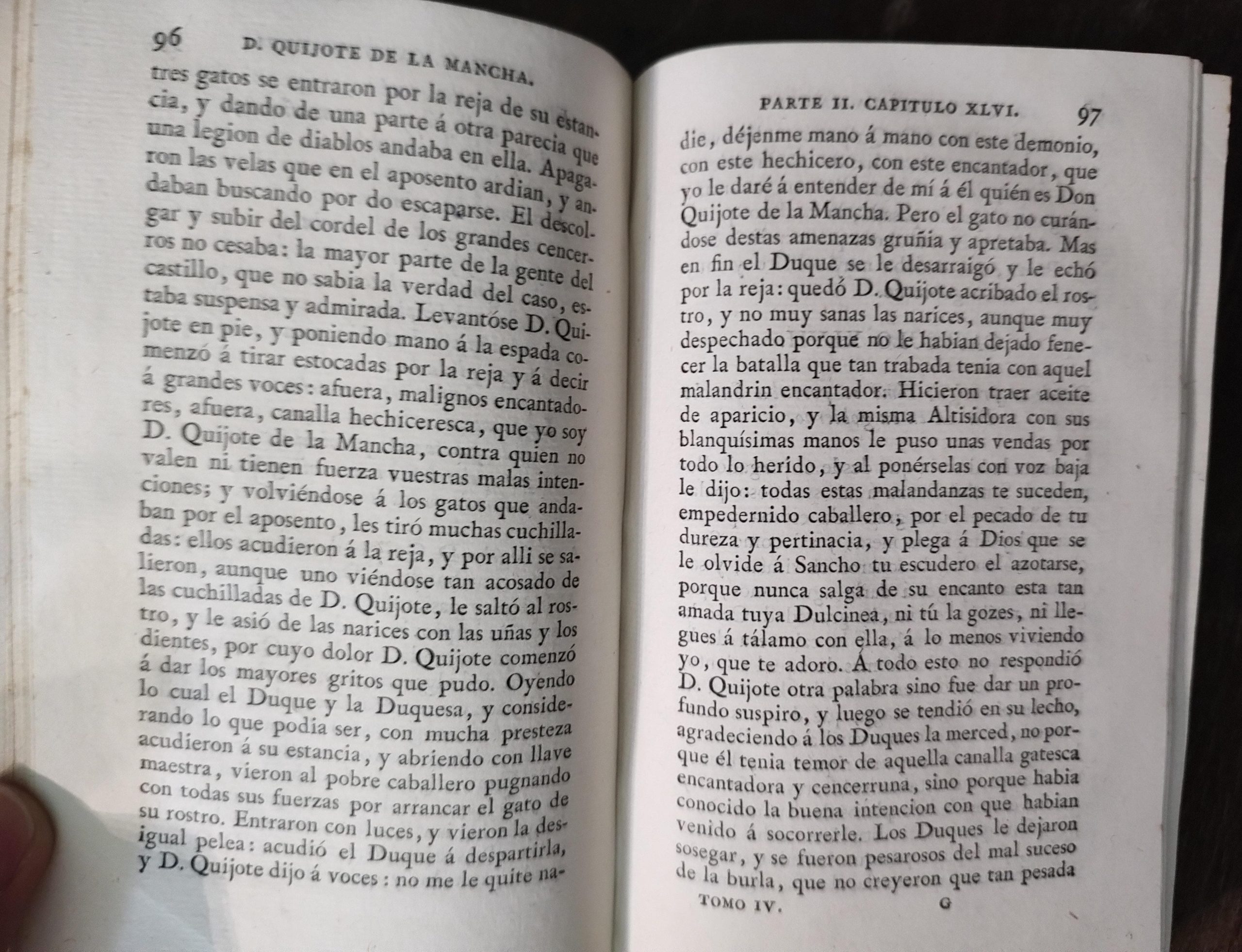 96 D. QUIJOTE DE LA MANCHA.

tres gatos se entraron por la reja de su estancia, y dando de una parte á otra parecia que una legion de diablos andaba en ella. Apagaron las velas que en el aposento ardian, y andaban buscando por do escaparse. El descolgar y subir del cordel de los grandes cencerros no cesaba: la mayor parte de la gente del castillo, que no sabia la verdad del caso, estaba suspensa y admirada. Levantóse D. Quijote en pie, y poniendo mano á la espada comenzó á tirar estocadas por la reja y á decir á grandes voces: afuera, malignos encantadores, afuera, canalla hechiceresca, que yo soy D. Quijote de la Mancha, contra quien no valen ni tienen fuerza vuestras malas intenciones; y volviéndose á los gatos que andaban por el aposento, les tiró muchas cuchilladas: ellos acudieron á la reja, y por alli se salieron, aunque uno viéndose tan acosado de las cuchilladas de D. Quijote, le saltó al rostro, y le asió de las narices con las uñas y los dientes, por cuyo dolor D. Quijote comenzó á dar los mayores gritos que pudo. Oyendo lo cual el Duque y la Duquesa, y considerando lo que podia ser, con mucha presteza acudieron á su estancia, y abriendo con llave maestra, vieron al pobre caballero pugnando con todas sus fuerzas por arrancar el gato de su rostro. Entraron con luces, y vieron la desigual pelea: acudió el Duque á despartirla, y D. Quijote dijo á voces: no me le quite na-

PARTE II. CAPITULO XLVI. 97

die, déjenme mano á mano con este demonio, con este hechicero, con este encantador, que yo le daré á entender de mí á él quién es Don Quijote de la Mancha. Pero el gato no curándose destas amenazas gruñia y apretaba. Mas en fin el Duque se le desarraigó y le echó por la reja: quedó D. Quijote acribado el rostro, y no muy sanas las narices, aunque muy despechado porque no le habian dejado fenecer la batalla que tan trabada tenia con aquel malandrin encantador. Hicieron traer aceite de aparicio, y la misma Altisidora con sus blanquísimas manos le puso unas vendas por todo lo herido, y al ponérselas con voz baja le dijo: todas estas malandanzas te suceden, empedernido caballero, por el pecado de tu dureza y pertinacia, y plega á Dios que se le olvide á Sancho tu escudero el azotarse, porque nunca salga de su encanto esta tan amada tuya Dulcinea, ni tú la gozes, ni llegues á tálamo con ella, á lo menos viviendo yo, que te adoro. Á todo esto no respondió D. Quijote otra palabra sino fue dar un profundo suspiro, y luego se tendió en su lecho, agradeciendo á los Duques la merced, no porque él tenia temor de aquella canalla gatesca encantadora y cencerruna, sino porque habia conocido la buena intencion con que habian venido á socorrerle. Los Duques le dejaron sosegar, y se fueron pesarosos del mal suceso de la burla, que no creyeron que tan pesada

TOMO IV. G